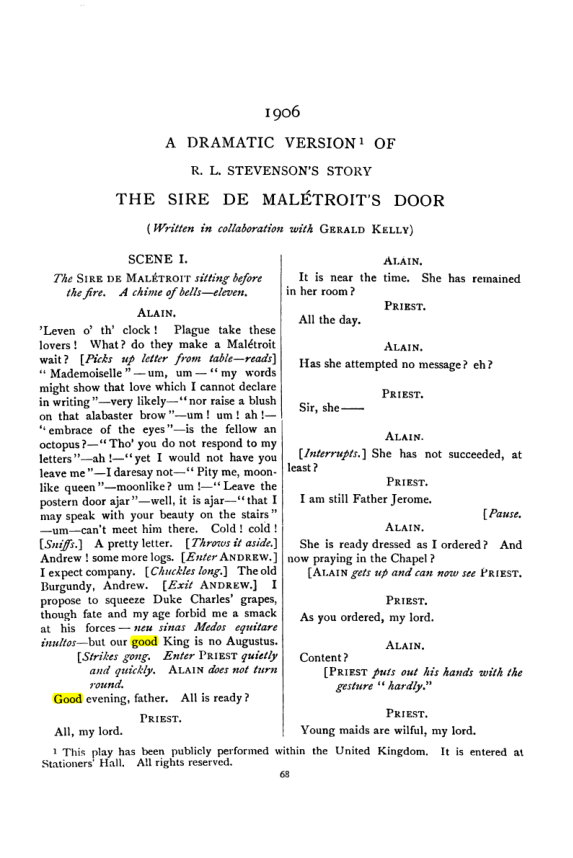 1906

A DRAMATIC VERSION$^{1}$ OF

R. L. STEVENSON'S STORY

THE SIRE DE MALÉTROIT'S DOOR

(Written in collaboration with GERALD KELLY)

SCENE I.

The SIRE DE MALÉTROIT sitting before the fire. A chime of bells—eleven.

ALAIN.

'Leven o' th' clock! Plague take these lovers! What? do they make a Malétroit wait? [Picks up letter from table—reads] "Mademoiselle"—um, um—"my words might show that love which I cannot declare in writing"—very likely—"nor raise a blush on that alabaster brow"—um! um! ah!—"embrace of the eyes"—is the fellow an octopus?—"Tho' you do not respond to my letters"—ah!—"yet I would not have you leave me"—I daresay not—"Pity me, moonlike queen"—moonlike? um!—"Leave the postern door ajar"—well, it is ajar—"that I may speak with your beauty on the stairs"—um—can't meet him there. Cold! cold! [Sniffs.] A pretty letter. [Throws it aside.] Andrew! some more logs. [Enter ANDREW.] I expect company. [Chuckles long.] The old Burgundy, Andrew. [Exit ANDREW.] I propose to squeeze Duke Charles' grapes, though fate and my age forbid me a smack at his forces—neu sinas Medos equitare inultos—but our good King is no Augustus.

[Strikes gong. Enter PRIEST quietly and quickly. ALAIN does not turn round.

Good evening, father. All is ready?

PRIEST.

All, my lord.

ALAIN.

It is near the time. She has remained in her room?

PRIEST.

All the day.

ALAIN.

Has she attempted no message? eh?

PRIEST.

Sir, she——

ALAIN.

[Interrupts.] She has not succeeded, at least?

PRIEST.

I am still Father Jerome.

[Pause.

ALAIN.

She is ready dressed as I ordered? And now praying in the Chapel?

[ALAIN gets up and can now see PRIEST.

PRIEST.

As you ordered, my lord.

ALAIN.

Content?

[PRIEST puts out his hands with the gesture "hardly."

PRIEST.

Young maids are wilful, my lord.

$^{1}$ This play has been publicly performed within the United Kingdom. It is entered at Stationers' Hall. All rights reserved.

68